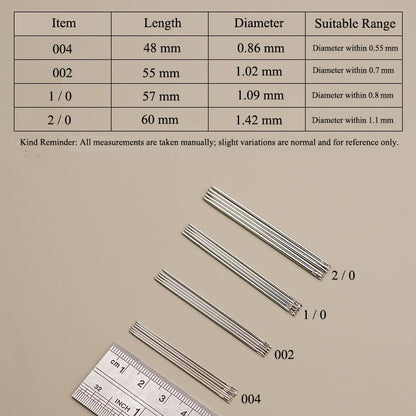 | Item | Length | Diameter | Suitable Range |
|---|---|---|---|
| 004 | 48 mm | 0.86 mm | Diameter within 0.55 mm |
| 002 | 55 mm | 1.02 mm | Diameter within 0.7 mm |
| 1 / 0 | 57 mm | 1.09 mm | Diameter within 0.8 mm |
| 2 / 0 | 60 mm | 1.42 mm | Diameter within 1.1 mm |

Kind Reminder: All measurements are taken manually; slight variations are normal and for reference only.

2 / 0

1 / 0

002

004

cm 1 2 3 4

32

INCH 1